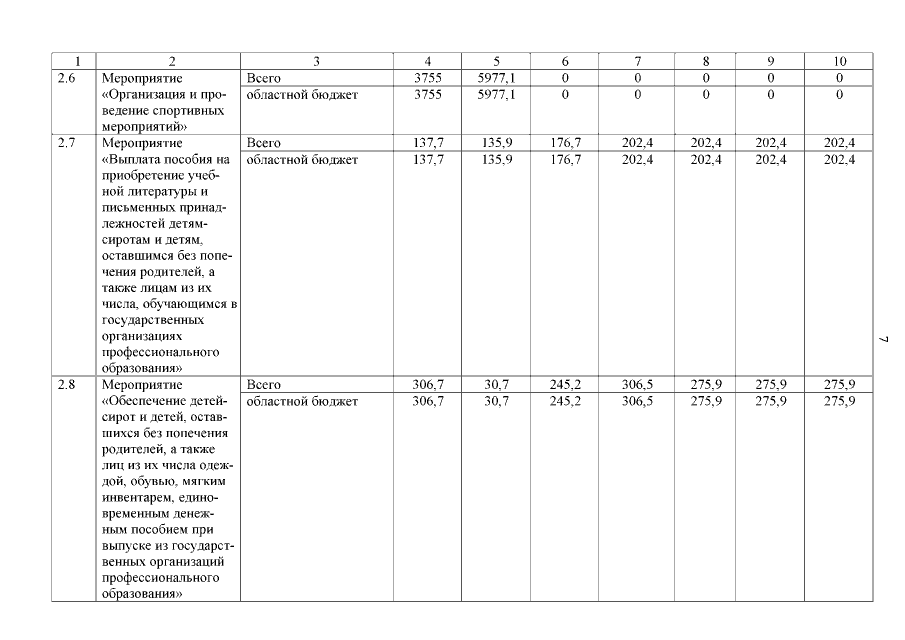 | 1 | 2 | 3 | 4 | 5 | 6 | 7 | 8 | 9 | 10 |
|---|---|---|---|---|---|---|---|---|---|
| 2.6 | Мероприятие «Организация и проведение спортивных мероприятий» | Всего | 3755 | 5977,1 | 0 | 0 | 0 | 0 | 0 |
| | | областной бюджет | 3755 | 5977,1 | 0 | 0 | 0 | 0 | 0 |
| 2.7 | Мероприятие «Выплата пособия на приобретение учебной литературы и письменных принадлежностей детям-сиротам и детям, оставшимся без попечения родителей, а также лицам из их числа, обучающимся в государственных организациях профессионального образования» | Всего | 137,7 | 135,9 | 176,7 | 202,4 | 202,4 | 202,4 | 202,4 |
| | | областной бюджет | 137,7 | 135,9 | 176,7 | 202,4 | 202,4 | 202,4 | 202,4 |
| 2.8 | Мероприятие «Обеспечение детей-сирот и детей, оставшихся без попечения родителей, а также лиц из их числа одеждой, обувью, мягким инвентарем, единовременным денежным пособием при выпуске из государственных организаций профессионального образования» | Всего | 306,7 | 30,7 | 245,2 | 306,5 | 275,9 | 275,9 | 275,9 |
| | | областной бюджет | 306,7 | 30,7 | 245,2 | 306,5 | 275,9 | 275,9 | 275,9 |

7